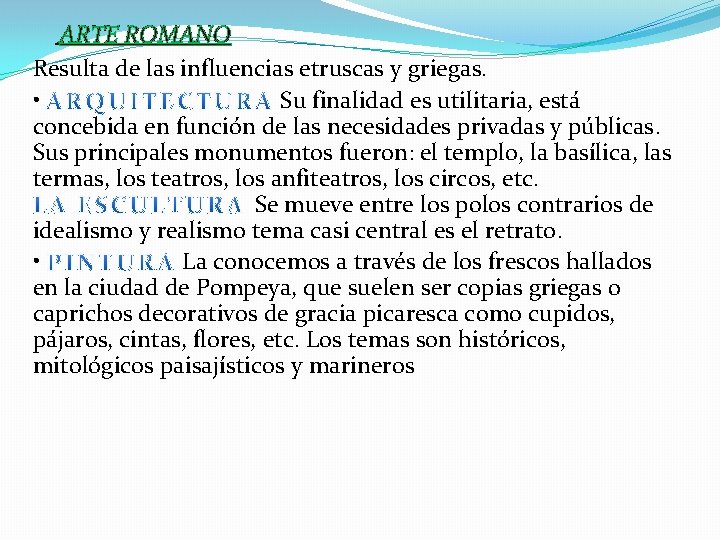 ARTE ROMANO

Resulta de las influencias etruscas y griegas.

• ARQUITECTURA Su finalidad es utilitaria, está concebida en función de las necesidades privadas y públicas. Sus principales monumentos fueron: el templo, la basílica, las termas, los teatros, los anfiteatros, los circos, etc. LA ESCULTURA Se mueve entre los polos contrarios de idealismo y realismo tema casi central es el retrato.

• PINTURA La conocemos a través de los frescos hallados en la ciudad de Pompeya, que suelen ser copias griegas o caprichos decorativos de gracia picaresca como cupidos, pájaros, cintas, flores, etc. Los temas son históricos, mitológicos paisajísticos y marineros